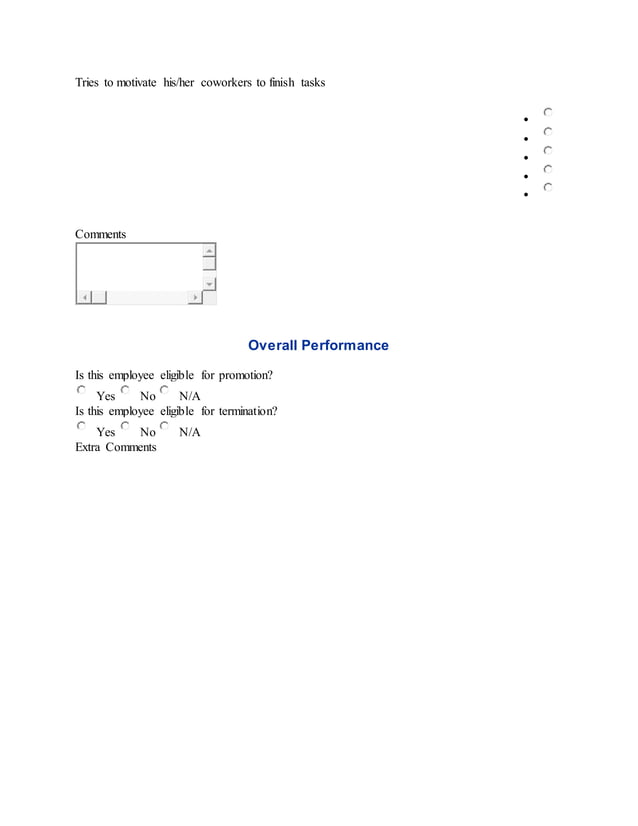 Tries to motivate his/her coworkers to finish tasks

Comments

Overall Performance

Is this employee eligible for promotion?
Yes No N/A
Is this employee eligible for termination?
Yes No N/A
Extra Comments